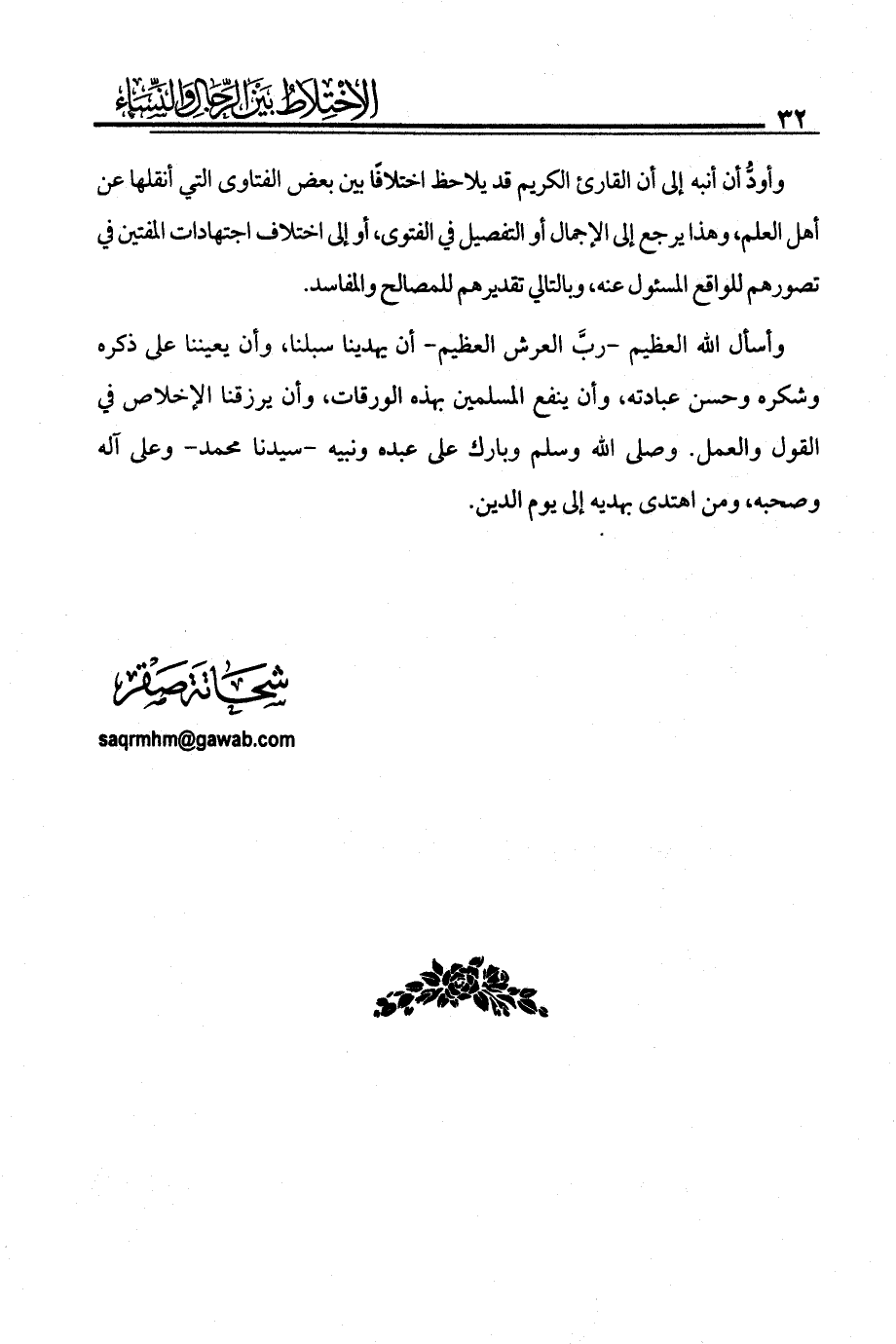 الاختلاط بين الرجال والنساء

٣٢

وأودُّ أن أنبه إلى أن القارئ الكريم قد يلاحظ اختلافًا بين بعض الفتاوى التي أنقلها عن أهل العلم، وهذا يرجع إلى الإجمال أو التفصيل في الفتوى، أو إلى اختلاف اجتهادات المفتين في تصورهم للواقع المسئول عنه، وبالتالي تقديرهم للمصالح والمفاسد.

وأسأل الله العظيم -ربَّ العرش العظيم- أن يهدينا سبلنا، وأن يعيننا على ذكره وشكره وحسن عبادته، وأن ينفع المسلمين بهذه الورقات، وأن يرزقنا الإخلاص في القول والعمل. وصلى الله وسلم وبارك على عبده ونبيه -سيدنا محمد- وعلى آله وصحبه، ومن اهتدى بهديه إلى يوم الدين.

شحاتة صقر

saqrmhm@gawab.com